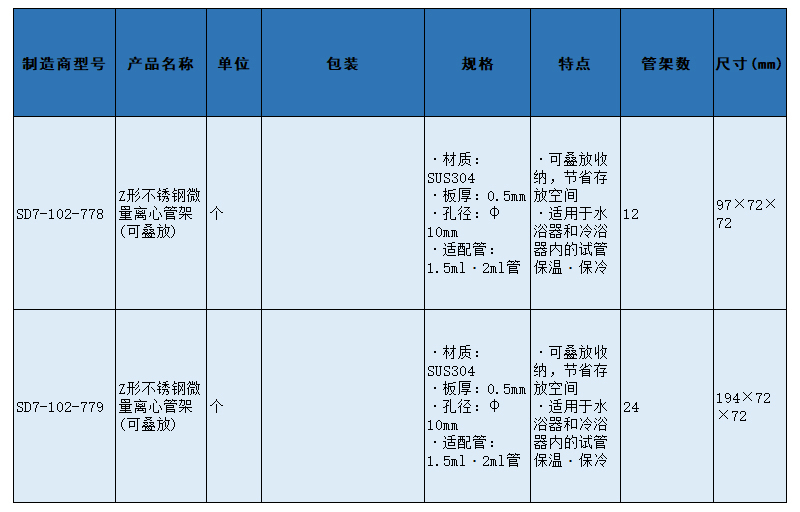 | 制造商型号 | 产品名称 | 单位 | 包装 | 规格 | 特点 | 管架数 | 尺寸（mm） |
|---|---|---|---|---|---|---|---|
| SD7-102-778 | Z形不锈钢微量离心管架（可叠放） | 个 |  | ・材质：SUS304 ・板厚：0.5mm ・孔径：Φ10mm ・适配管：1.5ml・2ml管 | ・可叠放收纳，节省存放空间 ・适用于水浴器和冷浴器内的试管保温・保冷 | 12 | 97×72×72 |
| SD7-102-779 | Z形不锈钢微量离心管架（可叠放） | 个 |  | ・材质：SUS304 ・板厚：0.5mm ・孔径：Φ10mm ・适配管：1.5ml・2ml管 | ・可叠放收纳，节省存放空间 ・适用于水浴器和冷浴器内的试管保温・保冷 | 24 | 194×72×72 |